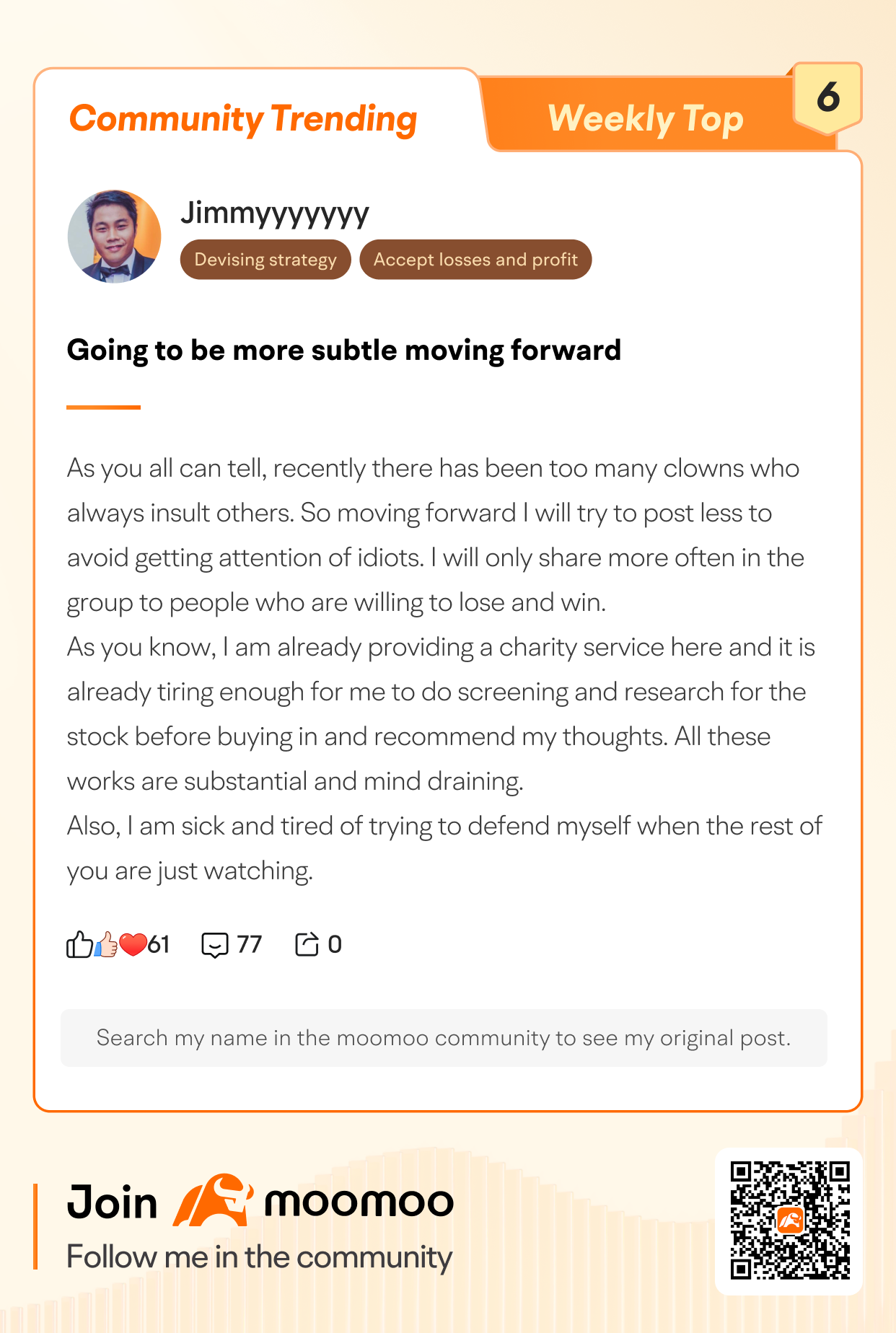 Community Trending

Weekly Top

6

Jimmyyyyyyy

Devising strategy

Accept losses and profit

Going to be more subtle moving forward

As you all can tell, recently there has been too many clowns who always insult others. So moving forward I will try to post less to avoid getting attention of idiots. I will only share more often in the group to people who are willing to lose and win.
As you know, I am already providing a charity service here and it is already tiring enough for me to do screening and research for the stock before buying in and recommend my thoughts. All these works are substantial and mind draining.
Also, I am sick and tired of trying to defend myself when the rest of you are just watching.

61 77 0

Search my name in the moomoo community to see my original post.

Join moomoo

Follow me in the community